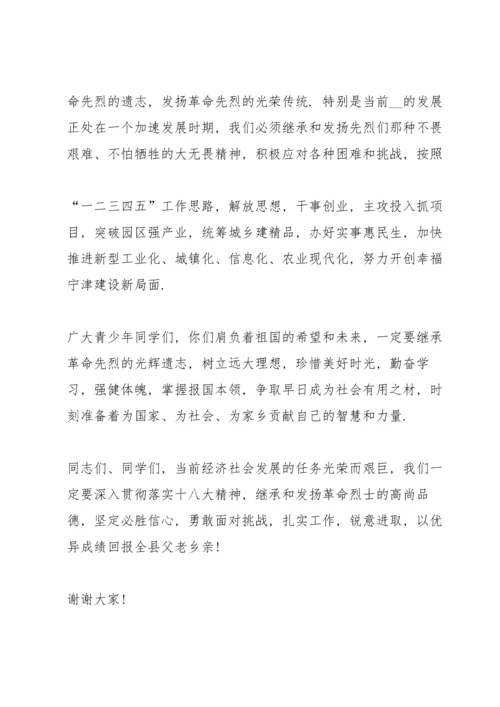 命先烈的遗志，发扬革命先烈的光荣传统．特别是当前__的发展正处在一个加速发展时期，我们必须继承和发扬先烈们那种不畏艰难、不怕牺牲的大无畏精神，积极应对各种困难和挑战，按照

“一二三四五”工作思路，解放思想，干事创业，主攻投入抓项目，突破园区强产业，统筹城乡建精品，办好实事惠民生，加快推进新型工业化、城镇化、信息化、农业现代化，努力开创幸福宁津建设新局面．

广大青少年同学们，你们肩负着祖国的希望和未来，一定要继承革命先烈的光辉遗志，树立远大理想，珍惜美好时光，勤奋学习，强健体魄，掌握报国本领，争取早日成为社会有用之材，时刻准备着为国家、为社会、为家乡贡献自己的智慧和力量．

同志们、同学们，当前经济社会发展的任务光荣而艰巨，我们一定要深入贯彻落实十八大精神，继承和发扬革命烈士的高尚品德，坚定必胜信心，勇敢面对挑战，扎实工作，锐意进取，以优异成绩回报全县父老乡亲！

谢谢大家！